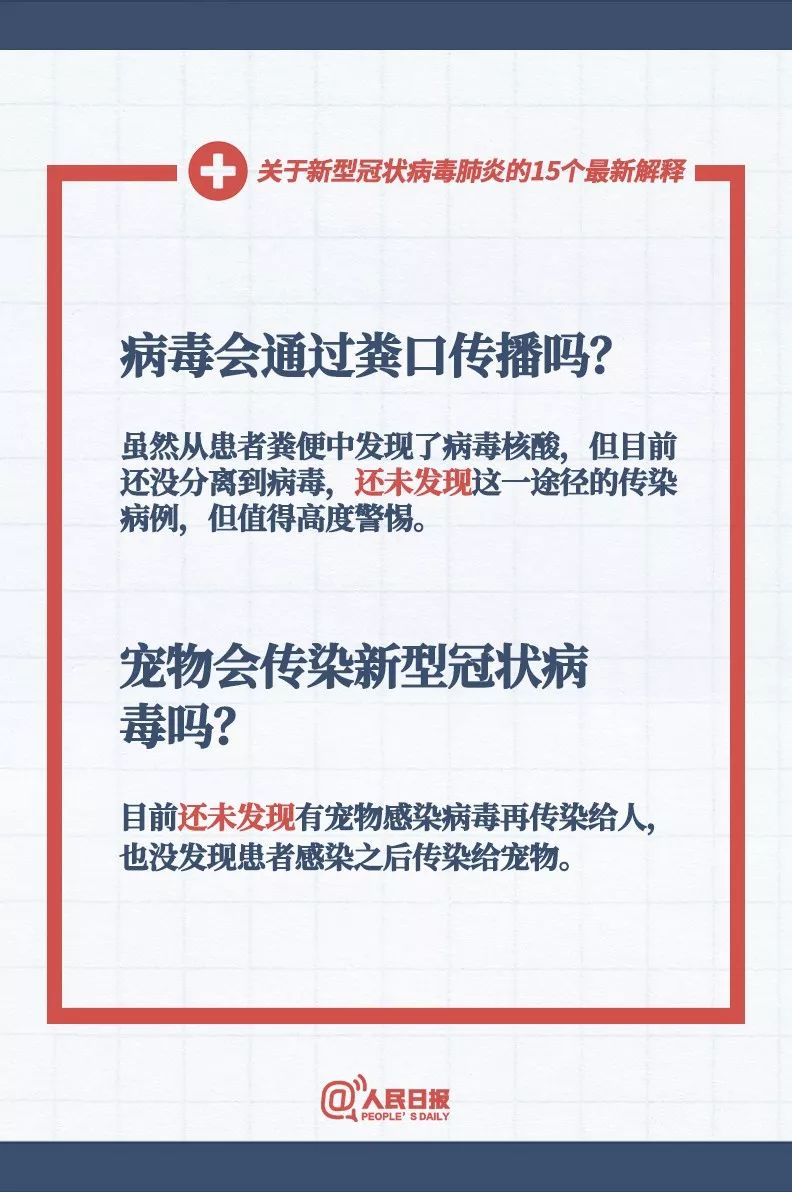 关于新型冠状病毒肺炎的15个最新解释

病毒会通过粪口传播吗？

虽然从患者粪便中发现了病毒核酸，但目前还没分离到病毒，还未发现这一途径的传染病例，但值得高度警惕。

宠物会传染新型冠状病毒吗？

目前还未发现有宠物感染病毒再传染给人，也没发现患者感染之后传染给宠物。

@人民日报
PEOPLE'S DAILY